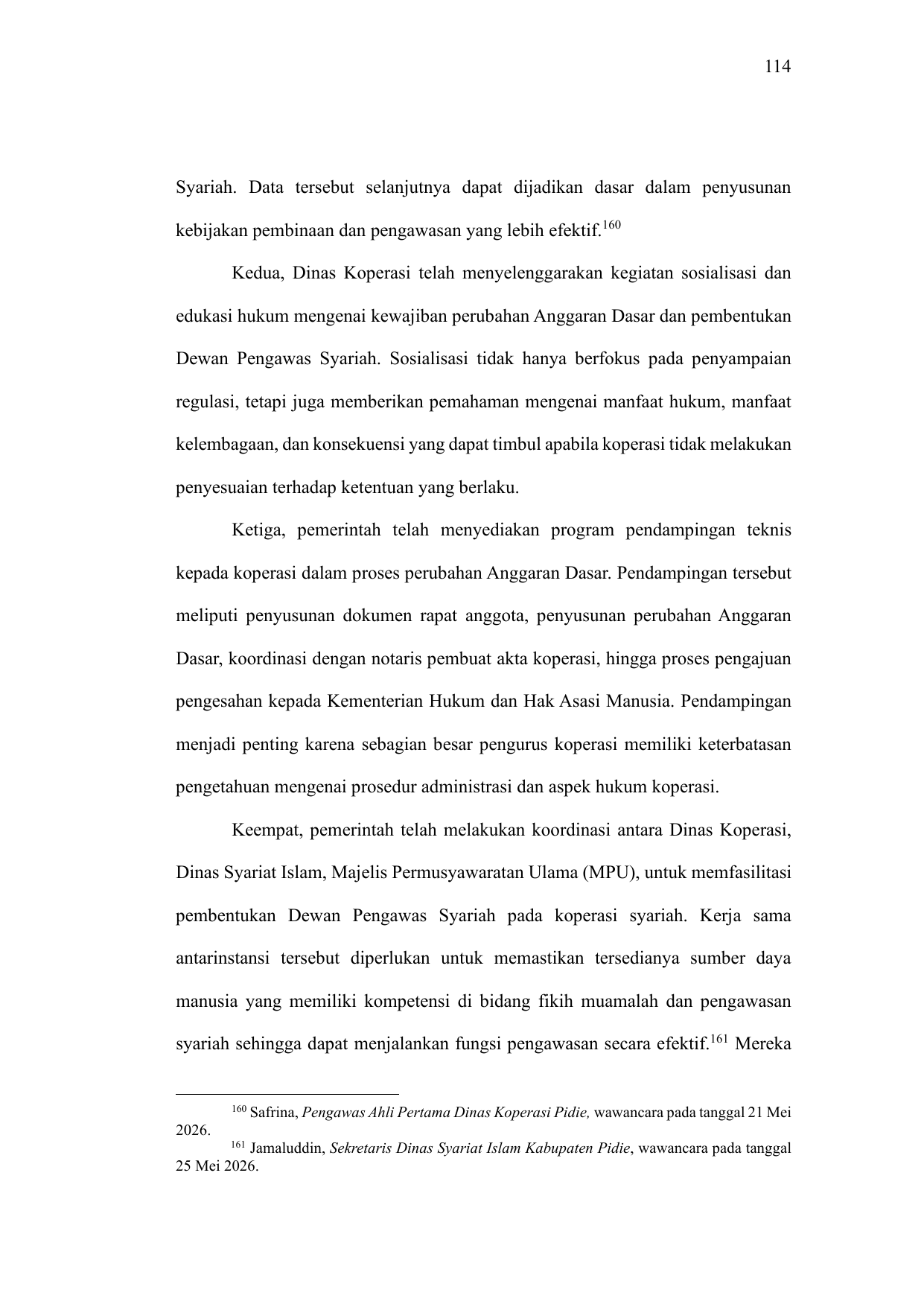 114

Syariah. Data tersebut selanjutnya dapat dijadikan dasar dalam penyusunan kebijakan pembinaan dan pengawasan yang lebih efektif.$^{160}$

Kedua, Dinas Koperasi telah menyelenggarakan kegiatan sosialisasi dan edukasi hukum mengenai kewajiban perubahan Anggaran Dasar dan pembentukan Dewan Pengawas Syariah. Sosialisasi tidak hanya berfokus pada penyampaian regulasi, tetapi juga memberikan pemahaman mengenai manfaat hukum, manfaat kelembagaan, dan konsekuensi yang dapat timbul apabila koperasi tidak melakukan penyesuaian terhadap ketentuan yang berlaku.

Ketiga, pemerintah telah menyediakan program pendampingan teknis kepada koperasi dalam proses perubahan Anggaran Dasar. Pendampingan tersebut meliputi penyusunan dokumen rapat anggota, penyusunan perubahan Anggaran Dasar, koordinasi dengan notaris pembuat akta koperasi, hingga proses pengajuan pengesahan kepada Kementerian Hukum dan Hak Asasi Manusia. Pendampingan menjadi penting karena sebagian besar pengurus koperasi memiliki keterbatasan pengetahuan mengenai prosedur administrasi dan aspek hukum koperasi.

Keempat, pemerintah telah melakukan koordinasi antara Dinas Koperasi, Dinas Syariat Islam, Majelis Permusyawaratan Ulama (MPU), untuk memfasilitasi pembentukan Dewan Pengawas Syariah pada koperasi syariah. Kerja sama antarinstansi tersebut diperlukan untuk memastikan tersedianya sumber daya manusia yang memiliki kompetensi di bidang fikih muamalah dan pengawasan syariah sehingga dapat menjalankan fungsi pengawasan secara efektif.$^{161}$ Mereka

$^{160}$ Safrina, Pengawas Ahli Pertama Dinas Koperasi Pidie, wawancara pada tanggal 21 Mei 2026.
$^{161}$ Jamaluddin, Sekretaris Dinas Syariat Islam Kabupaten Pidie, wawancara pada tanggal 25 Mei 2026.